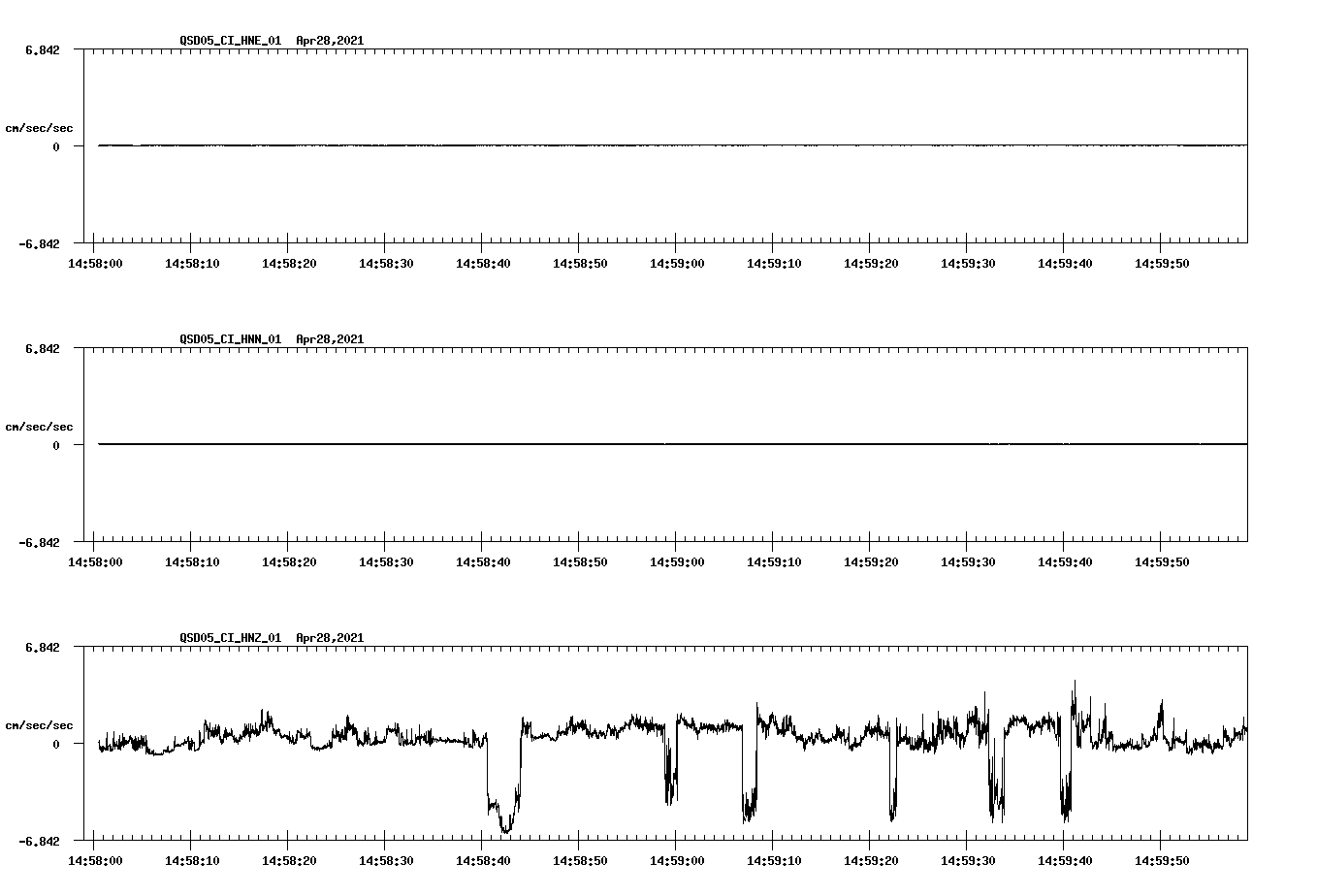 QSD05_CI_HNE_01 Apr28,2021

6.842

cm/sec/sec

0

-6.842

14:58:00 14:58:10 14:58:20 14:58:30 14:58:40 14:58:50 14:59:00 14:59:10 14:59:20 14:59:30 14:59:40 14:59:50

QSD05_CI_HNN_01 Apr28,2021

6.842

cm/sec/sec

0

-6.842

14:58:00 14:58:10 14:58:20 14:58:30 14:58:40 14:58:50 14:59:00 14:59:10 14:59:20 14:59:30 14:59:40 14:59:50

QSD05_CI_HNZ_01 Apr28,2021

6.842

cm/sec/sec

0

-6.842

14:58:00 14:58:10 14:58:20 14:58:30 14:58:40 14:58:50 14:59:00 14:59:10 14:59:20 14:59:30 14:59:40 14:59:50